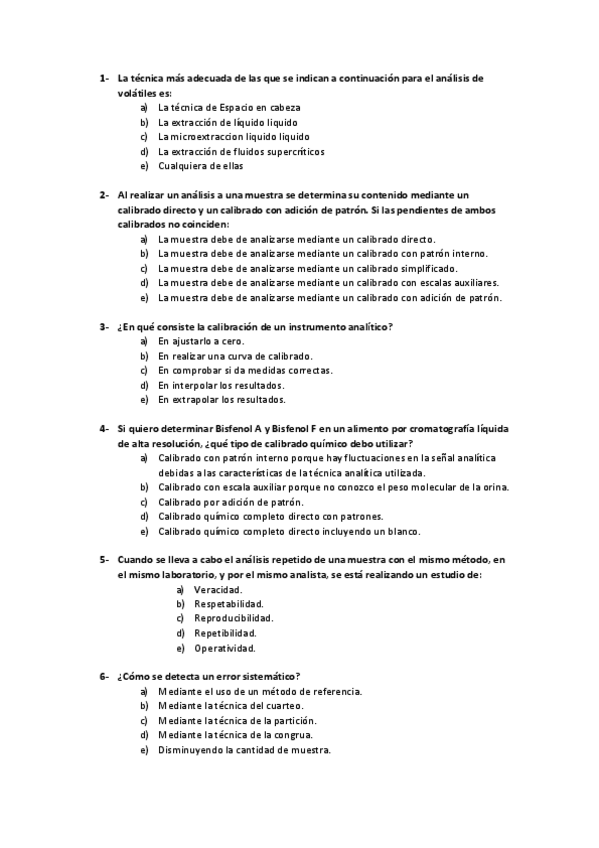 1- La técnica más adecuada de las que se indican a continuación para el análisis de volátiles es:
a) La técnica de Espacio en cabeza
b) La extracción de líquido liquido
c) La microextraccion liquido liquido
d) La extracción de fluidos supercríticos
e) Cualquiera de ellas

2- Al realizar un análisis a una muestra se determina su contenido mediante un calibrado directo y un calibrado con adición de patrón. Si las pendientes de ambos calibrados no coinciden:
a) La muestra debe de analizarse mediante un calibrado directo.
b) La muestra debe de analizarse mediante un calibrado con patrón interno.
c) La muestra debe de analizarse mediante un calibrado simplificado.
d) La muestra debe de analizarse mediante un calibrado con escalas auxiliares.
e) La muestra debe de analizarse mediante un calibrado con adición de patrón.

3- ¿En qué consiste la calibración de un instrumento analítico?
a) En ajustarlo a cero.
b) En realizar una curva de calibrado.
c) En comprobar si da medidas correctas.
d) En interpolar los resultados.
e) En extrapolar los resultados.

4- Si quiero determinar Bisfenol A y Bisfenol F en un alimento por cromatografía líquida de alta resolución, ¿qué tipo de calibrado químico debo utilizar?
a) Calibrado con patrón interno porque hay fluctuaciones en la señal analítica debidas a las características de la técnica analítica utilizada.
b) Calibrado con escala auxiliar porque no conozco el peso molecular de la orina.
c) Calibrado por adición de patrón.
d) Calibrado químico completo directo con patrones.
e) Calibrado químico completo directo incluyendo un blanco.

5- Cuando se lleva a cabo el análisis repetido de una muestra con el mismo método, en el mismo laboratorio, y por el mismo analista, se está realizando un estudio de:
a) Veracidad.
b) Respetabilidad.
c) Reproducibilidad.
d) Repetibilidad.
e) Operatividad.

6- ¿Cómo se detecta un error sistemático?
a) Mediante el uso de un método de referencia.
b) Mediante la técnica del cuarteo.
c) Mediante la técnica de la partición.
d) Mediante la técnica de la congrua.
e) Disminuyendo la cantidad de muestra.